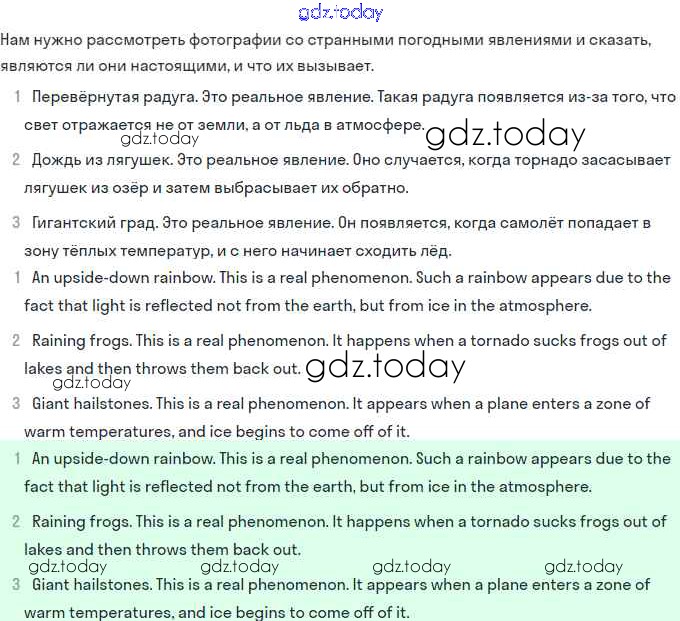 gdz.today

Нам нужно рассмотреть фотографии со странными погодными явлениями и сказать, являются ли они настоящими, и что их вызывает.

1 Перевёрнутая радуга. Это реальное явление. Такая радуга появляется из-за того, что свет отражается не от земли, а от льда в атмосфере. gdz.today
gdz.today

2 Дождь из лягушек. Это реальное явление. Оно случается, когда торнадо засасывает лягушек из озёр и затем выбрасывает их обратно.

3 Гигантский град. Это реальное явление. Он появляется, когда самолёт попадает в зону тёплых температур, и с него начинает сходить лёд.

1 An upside-down rainbow. This is a real phenomenon. Such a rainbow appears due to the fact that light is reflected not from the earth, but from ice in the atmosphere.

2 Raining frogs. This is a real phenomenon. It happens when a tornado sucks frogs out of lakes and then throws them back out. gdz.today
gdz.today

3 Giant hailstones. This is a real phenomenon. It appears when a plane enters a zone of warm temperatures, and ice begins to come off of it.

1 An upside-down rainbow. This is a real phenomenon. Such a rainbow appears due to the fact that light is reflected not from the earth, but from ice in the atmosphere.

2 Raining frogs. This is a real phenomenon. It happens when a tornado sucks frogs out of lakes and then throws them back out.
gdz.today gdz.today gdz.today gdz.today

3 Giant hailstones. This is a real phenomenon. It appears when a plane enters a zone of warm temperatures, and ice begins to come off of it.